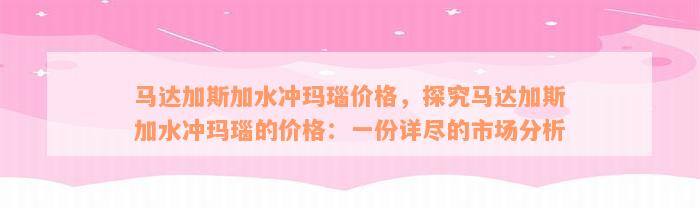 马达加斯加水冲玛瑙价格，探究马达加斯加水冲玛瑙的价格：一份详尽的市场分析